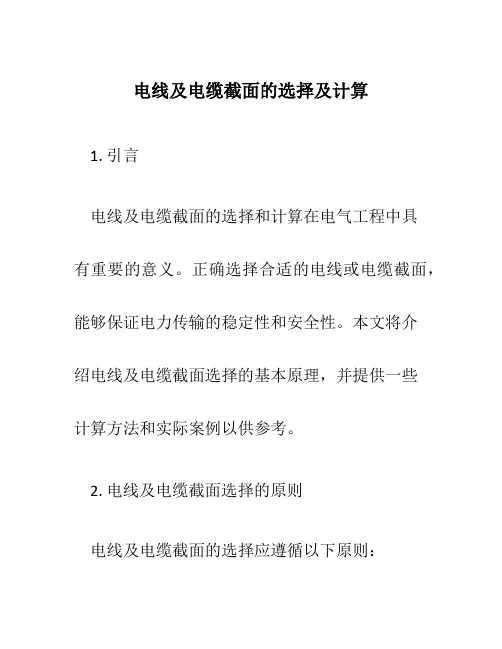 电线及电缆截面的选择及计算

1. 引言

电线及电缆截面的选择和计算在电气工程中具有重要的意义。正确选择合适的电线或电缆截面，能够保证电力传输的稳定性和安全性。本文将介绍电线及电缆截面选择的基本原理，并提供一些计算方法和实际案例以供参考。

2. 电线及电缆截面选择的原则

电线及电缆截面的选择应遵循以下原则：